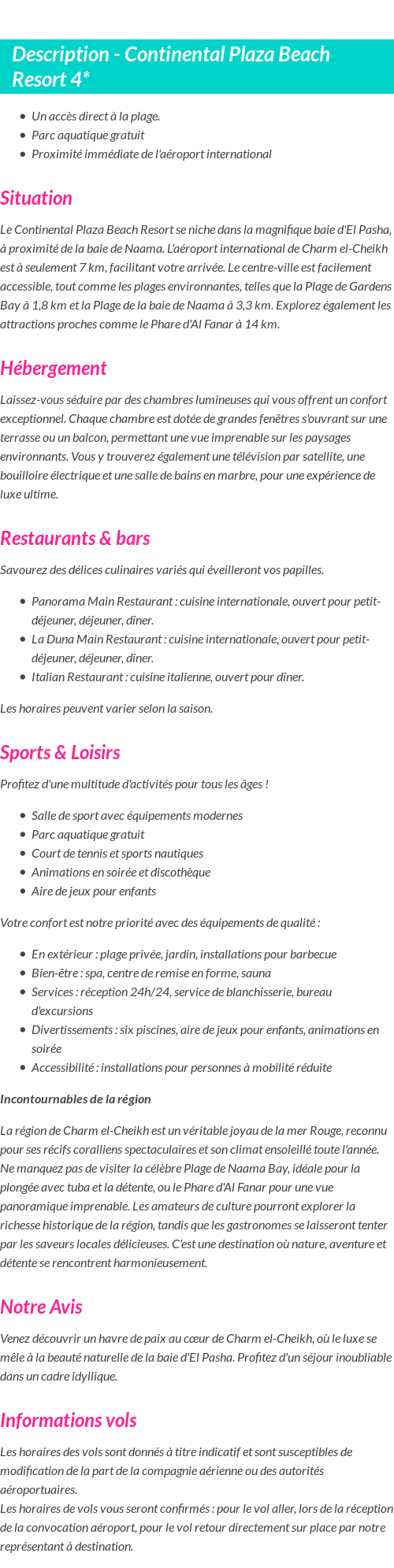 Description - Continental Plaza Beach Resort 4*

- Un accès direct à la plage.
- Parc aquatique gratuit
- Proximité immédiate de l'aéroport international

Situation

Le Continental Plaza Beach Resort se niche dans la magnifique baie d'El Pasha, à proximité de la baie de Naama. L'aéroport international de Charm el-Cheikh est à seulement 7 km, facilitant votre arrivée. Le centre-ville est facilement accessible, tout comme les plages environnantes, telles que la Plage de Gardens Bay à 1,8 km et la Plage de la baie de Naama à 3,3 km. Explorez également les attractions proches comme le Phare d'Al Fanar à 14 km.

Hébergement

Laissez-vous séduire par des chambres lumineuses qui vous offrent un confort exceptionnel. Chaque chambre est dotée de grandes fenêtres s'ouvrant sur une terrasse ou un balcon, permettant une vue imprenable sur les paysages environnants. Vous y trouverez également une télévision par satellite, une bouilloire électrique et une salle de bains en marbre, pour une expérience de luxe ultime.

Restaurants & bars

Savourez des délices culinaires variés qui éveilleront vos papilles.

- Panorama Main Restaurant : cuisine internationale, ouvert pour petit-déjeuner, déjeuner, dîner.
- La Duna Main Restaurant : cuisine internationale, ouvert pour petit-déjeuner, déjeuner, dîner.
- Italian Restaurant : cuisine italienne, ouvert pour dîner.

Les horaires peuvent varier selon la saison.

Sports & Loisirs

Profitez d'une multitude d'activités pour tous les âges !

- Salle de sport avec équipements modernes
- Parc aquatique gratuit
- Court de tennis et sports nautiques
- Animations en soirée et discothèque
- Aire de jeux pour enfants

Votre confort est notre priorité avec des équipements de qualité :

- En extérieur : plage privée, jardin, installations pour barbecue
- Bien-être : spa, centre de remise en forme, sauna
- Services : réception 24h/24, service de blanchisserie, bureau d'excursions
- Divertissements : six piscines, aire de jeux pour enfants, animations en soirée
- Accessibilité : installations pour personnes à mobilité réduite

Incontournables de la région

La région de Charm el-Cheikh est un véritable joyau de la mer Rouge, reconnu pour ses récifs coralliens spectaculaires et son climat ensoleillé toute l'année. Ne manquez pas de visiter la célèbre Plage de Naama Bay, idéale pour la plongée avec tuba et la détente, ou le Phare d'Al Fanar pour une vue panoramique imprenable. Les amateurs de culture pourront explorer la richesse historique de la région, tandis que les gastronomes se laisseront tenter par les saveurs locales délicieuses. C'est une destination où nature, aventure et détente se rencontrent harmonieusement.

Notre Avis

Venez découvrir un havre de paix au cœur de Charm el-Cheikh, où le luxe se mêle à la beauté naturelle de la baie d'El Pasha. Profitez d'un séjour inoubliable dans un cadre idyllique.

Informations vols

Les horaires des vols sont donnés à titre indicatif et sont susceptibles de modification de la part de la compagnie aérienne ou des autorités aéroportuaires.
Les horaires de vols vous seront confirmés : pour le vol aller, lors de la réception de la convocation aéroport, pour le vol retour directement sur place par notre représentant à destination.